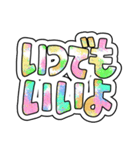 いつでも
いいよ